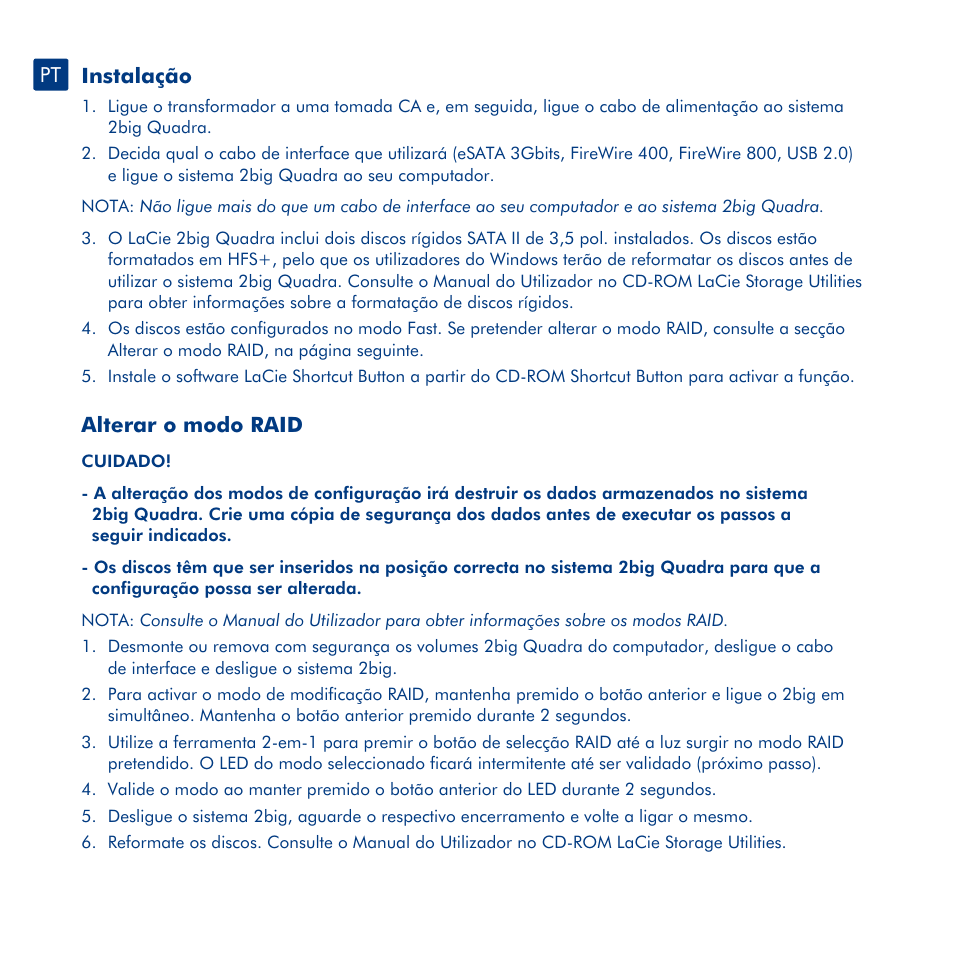 PT Instalação

1. Ligue o transformador a uma tomada CA e, em seguida, ligue o cabo de alimentação ao sistema 2big Quadra.
2. Decida qual o cabo de interface que utilizará (eSATA 3Gbits, FireWire 400, FireWire 800, USB 2.0) e ligue o sistema 2big Quadra ao seu computador.

NOTA: Não ligue mais do que um cabo de interface ao seu computador e ao sistema 2big Quadra.

3. O LaCie 2big Quadra inclui dois discos rígidos SATA II de 3,5 pol. instalados. Os discos estão formatados em HFS+, pelo que os utilizadores do Windows terão de reformatar os discos antes de utilizar o sistema 2big Quadra. Consulte o Manual do Utilizador no CD-ROM LaCie Storage Utilities para obter informações sobre a formatação de discos rígidos.
4. Os discos estão configurados no modo Fast. Se pretender alterar o modo RAID, consulte a secção Alterar o modo RAID, na página seguinte.
5. Instale o software LaCie Shortcut Button a partir do CD-ROM Shortcut Button para activar a função.

Alterar o modo RAID

CUIDADO!

- A alteração dos modos de configuração irá destruir os dados armazenados no sistema 2big Quadra. Crie uma cópia de segurança dos dados antes de executar os passos a seguir indicados.

- Os discos têm que ser inseridos na posição correcta no sistema 2big Quadra para que a configuração possa ser alterada.

NOTA: Consulte o Manual do Utilizador para obter informações sobre os modos RAID.

1. Desmonte ou remova com segurança os volumes 2big Quadra do computador, desligue o cabo de interface e desligue o sistema 2big.
2. Para activar o modo de modificação RAID, mantenha premido o botão anterior e ligue o 2big em simultâneo. Mantenha o botão anterior premido durante 2 segundos.
3. Utilize a ferramenta 2-em-1 para premir o botão de selecção RAID até a luz surgir no modo RAID pretendido. O LED do modo seleccionado ficará intermitente até ser validado (próximo passo).
4. Valide o modo ao manter premido o botão anterior do LED durante 2 segundos.
5. Desligue o sistema 2big, aguarde o respectivo encerramento e volte a ligar o mesmo.
6. Reformate os discos. Consulte o Manual do Utilizador no CD-ROM LaCie Storage Utilities.